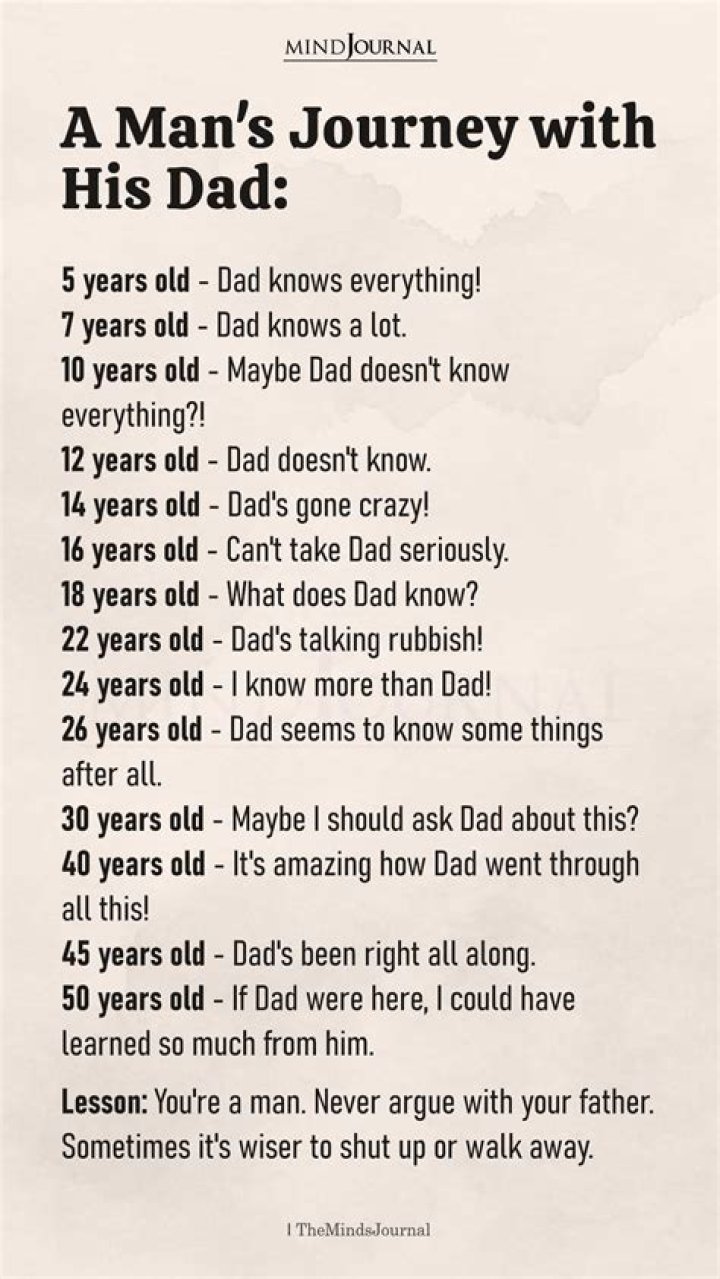 MINDJOURNAL

A Man's Journey with His Dad:

5 years old - Dad knows everything!
7 years old - Dad knows a lot.
10 years old - Maybe Dad doesn't know everything?!
12 years old - Dad doesn't know.
14 years old - Dad's gone crazy!
16 years old - Can't take Dad seriously.
18 years old - What does Dad know?
22 years old - Dad's talking rubbish!
24 years old - I know more than Dad!
26 years old - Dad seems to know some things after all.
30 years old - Maybe I should ask Dad about this?
40 years old - It's amazing how Dad went through all this!
45 years old - Dad's been right all along.
50 years old - If Dad were here, I could have learned so much from him.

Lesson: You're a man. Never argue with your father. Sometimes it's wiser to shut up or walk away.

| TheMindsJournal